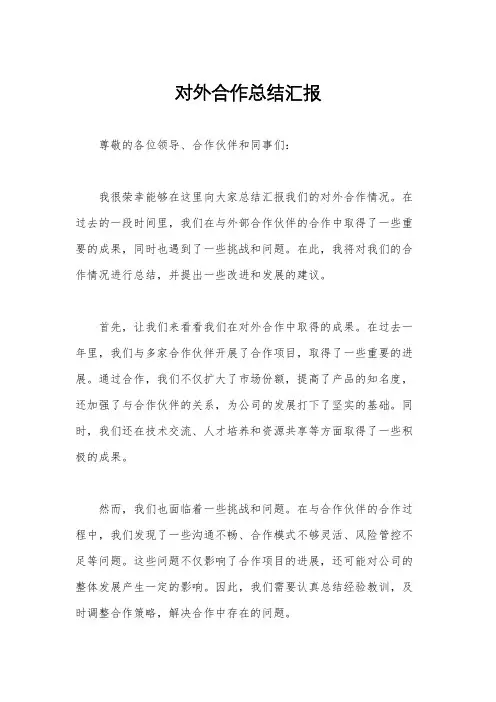 对外合作总结汇报

尊敬的各位领导、合作伙伴和同事们：

我很荣幸能够在这里向大家总结汇报我们的对外合作情况。在过去的一段时间里，我们在与外部合作伙伴的合作中取得了一些重要的成果，同时也遇到了一些挑战和问题。在此，我将对我们的合作情况进行总结，并提出一些改进和发展的建议。

首先，让我们来看看我们在对外合作中取得的成果。在过去一年里，我们与多家合作伙伴开展了合作项目，取得了一些重要的进展。通过合作，我们不仅扩大了市场份额，提高了产品的知名度，还加强了与合作伙伴的关系，为公司的发展打下了坚实的基础。同时，我们还在技术交流、人才培养和资源共享等方面取得了一些积极的成果。

然而，我们也面临着一些挑战和问题。在与合作伙伴的合作过程中，我们发现了一些沟通不畅、合作模式不够灵活、风险管控不足等问题。这些问题不仅影响了合作项目的进展，还可能对公司的整体发展产生一定的影响。因此，我们需要认真总结经验教训，及时调整合作策略，解决合作中存在的问题。